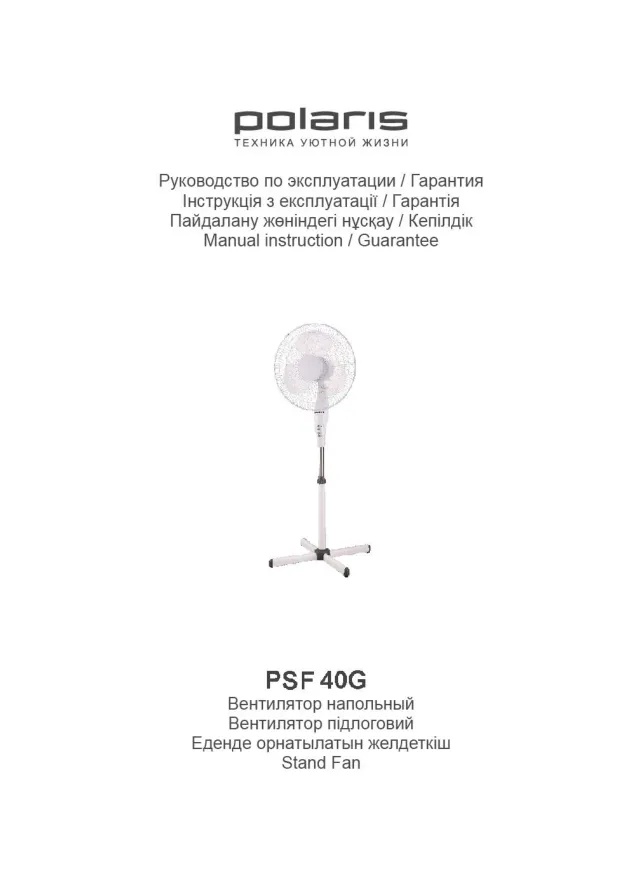 polaris
ТЕХНИКА УЮТНОЙ ЖИЗНИ

Руководство по эксплуатации / Гарантия
Інструкція з експлуатації / Гарантія
Пайдалану жөніндегі нұсқау / Кепілдік
Manual instruction / Guarantee

PSF 40G
Вентилятор напольный
Вентилятор підлоговий
Еденде орнатылатын желдеткіш
Stand Fan